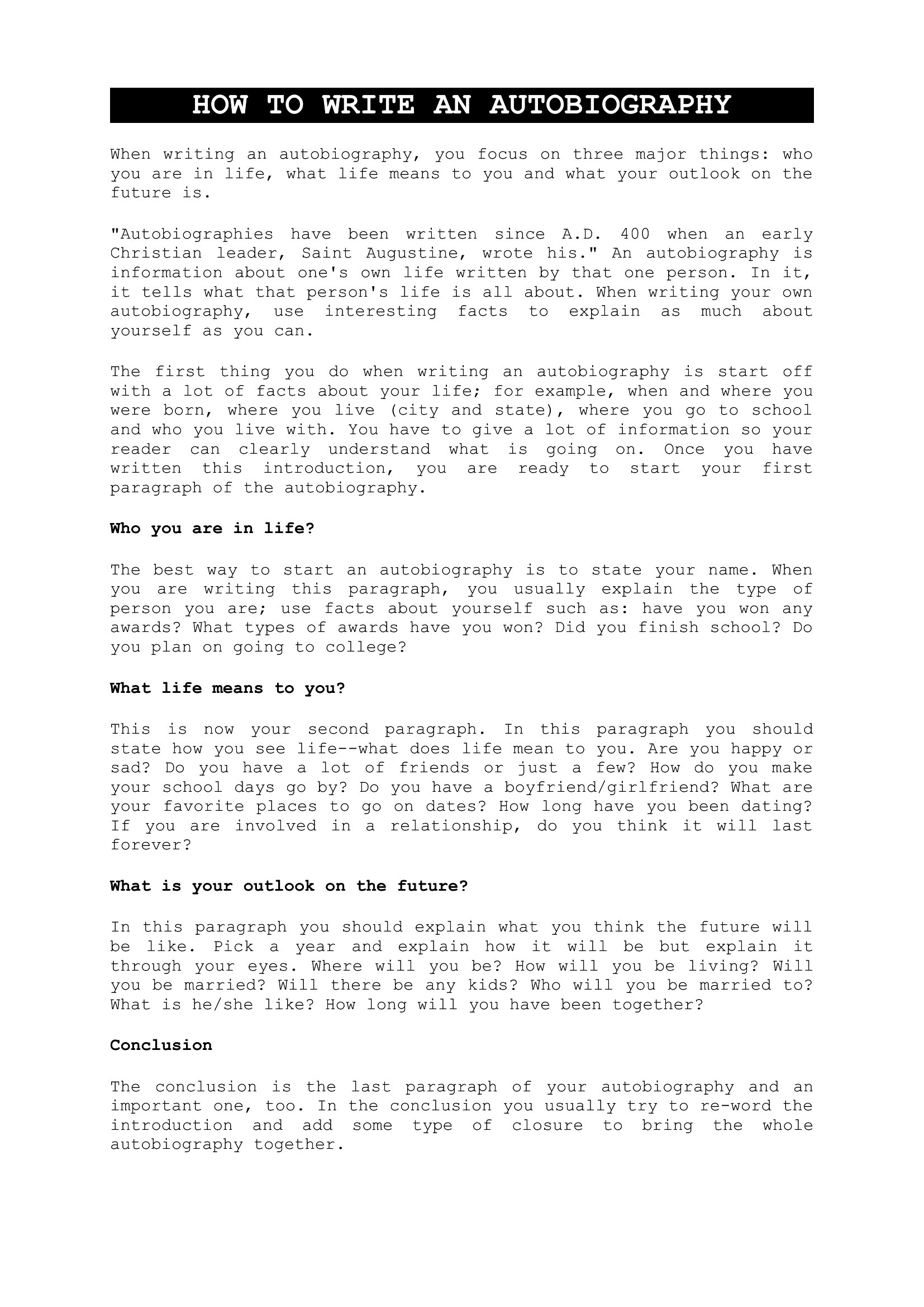 HOW TO WRITE AN AUTOBIOGRAPHY

When writing an autobiography, you focus on three major things: who you are in life, what life means to you and what your outlook on the future is.

"Autobiographies have been written since A.D. 400 when an early Christian leader, Saint Augustine, wrote his." An autobiography is information about one's own life written by that one person. In it, it tells what that person's life is all about. When writing your own autobiography, use interesting facts to explain as much about yourself as you can.

The first thing you do when writing an autobiography is start off with a lot of facts about your life; for example, when and where you were born, where you live (city and state), where you go to school and who you live with. You have to give a lot of information so your reader can clearly understand what is going on. Once you have written this introduction, you are ready to start your first paragraph of the autobiography.

Who you are in life?

The best way to start an autobiography is to state your name. When you are writing this paragraph, you usually explain the type of person you are; use facts about yourself such as: have you won any awards? What types of awards have you won? Did you finish school? Do you plan on going to college?

What life means to you?

This is now your second paragraph. In this paragraph you should state how you see life--what does life mean to you. Are you happy or sad? Do you have a lot of friends or just a few? How do you make your school days go by? Do you have a boyfriend/girlfriend? What are your favorite places to go on dates? How long have you been dating? If you are involved in a relationship, do you think it will last forever?

What is your outlook on the future?

In this paragraph you should explain what you think the future will be like. Pick a year and explain how it will be but explain it through your eyes. Where will you be? How will you be living? Will you be married? Will there be any kids? Who will you be married to? What is he/she like? How long will you have been together?

Conclusion

The conclusion is the last paragraph of your autobiography and an important one, too. In the conclusion you usually try to re-word the introduction and add some type of closure to bring the whole autobiography together.